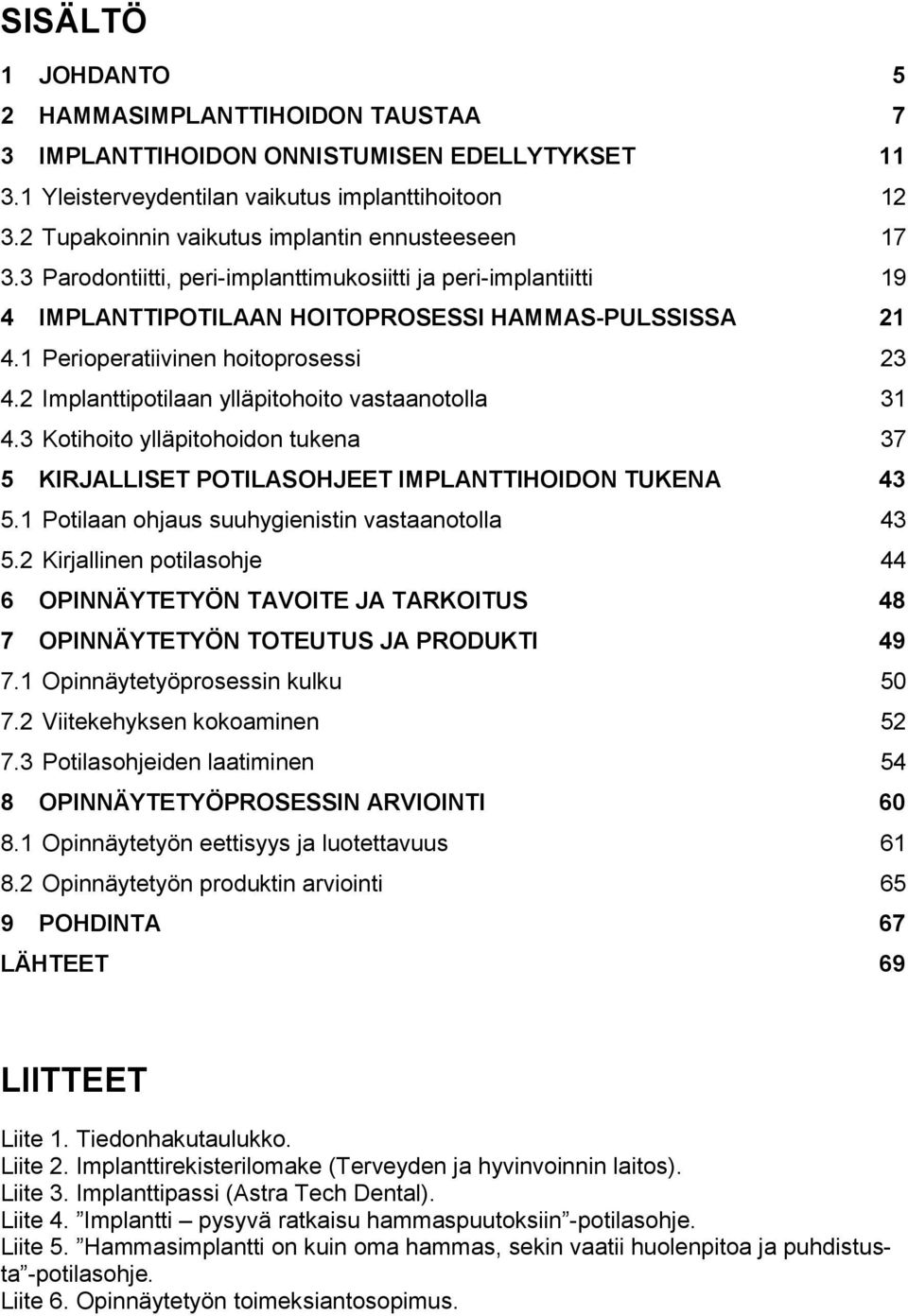 SISÄLTÖ

1 JOHDANTO 5
2 HAMMASIMPLANTTIHOIDON TAUSTAA 7
3 IMPLANTTIHOIDON ONNISTUMISEN EDELLYTYKSET 11
3.1 Yleisterveydentilan vaikutus implanttihoitoon 12
3.2 Tupakoinnin vaikutus implantin ennusteeseen 17
3.3 Parodontiitti, peri-implanttimukosiitti ja peri-implantiitti 19
4 IMPLANTTIPOTILAAN HOITOPROSESSI HAMMAS-PULSSISSA 21
4.1 Perioperatiivinen hoitoprosessi 23
4.2 Implanttipotilaan ylläpitohoito vastaanotolla 31
4.3 Kotihoito ylläpitohoidon tukena 37
5 KIRJALLISET POTILASOHJEET IMPLANTTIHOIDON TUKENA 43
5.1 Potilaan ohjaus suuhygienistin vastaanotolla 43
5.2 Kirjallinen potilasohje 44
6 OPINNÄYTETYÖN TAVOITE JA TARKOITUS 48
7 OPINNÄYTETYÖN TOTEUTUS JA PRODUKTI 49
7.1 Opinnäytetyöprosessin kulku 50
7.2 Viitekehyksen kokoaminen 52
7.3 Potilasohjeiden laatiminen 54
8 OPINNÄYTETYÖPROSESSIN ARVIOINTI 60
8.1 Opinnäytetyön eettisyys ja luotettavuus 61
8.2 Opinnäytetyön produktin arviointi 65
9 POHDINTA 67
LÄHTEET 69

LIITTEET

Liite 1. Tiedonhakutaulukko.
Liite 2. Implanttirekisterilomake (Terveyden ja hyvinvoinnin laitos).
Liite 3. Implanttipassi (Astra Tech Dental).
Liite 4. ”Implantti – pysyvä ratkaisu hammaspuutoksiin”-potilasohje.
Liite 5. ”Hammasimplantti on kuin oma hammas, sekin vaatii huolenpitoa ja puhdistusta”-potilasohje.
Liite 6. Opinnäytetyön toimeksiantosopimus.